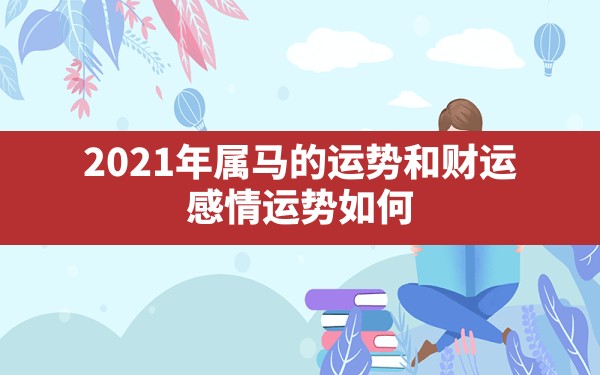 2021年属马的运势和财运
感情运势如何